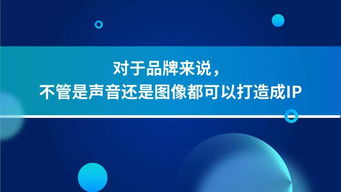 对于品牌来说，
不管是声音还是图像都可以打造成IP